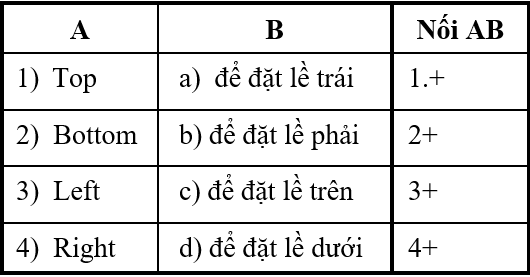 | A | B | Nối AB |
|---|---|---|
| 1) Top | a) để đặt lề trái | 1.+ |
| 2) Bottom | b) để đặt lề phải | 2+ |
| 3) Left | c) để đặt lề trên | 3+ |
| 4) Right | d) để đặt lề dưới | 4+ |